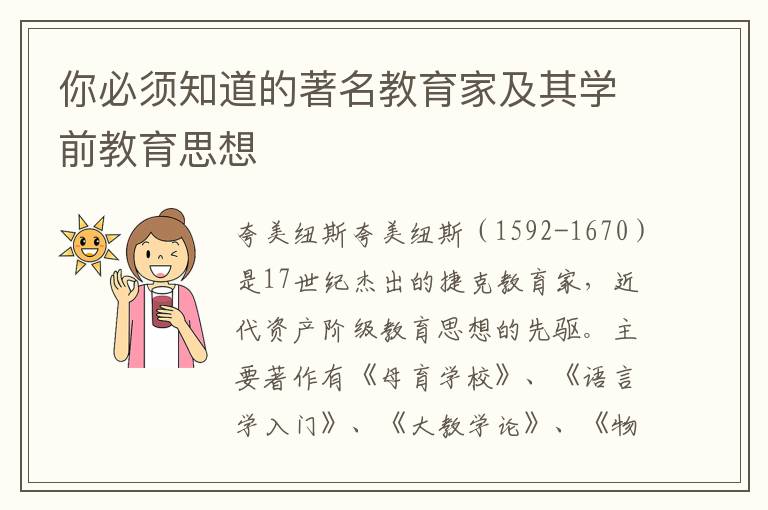 你必须知道的著名教育家及其学前教育思想

夸美纽斯夸美纽斯（1592-1670）是17世纪杰出的捷克教育家，近代资产阶级教育思想的先驱。主要著作有《母育学校》、《语言学入门》、《大教学论》、《物